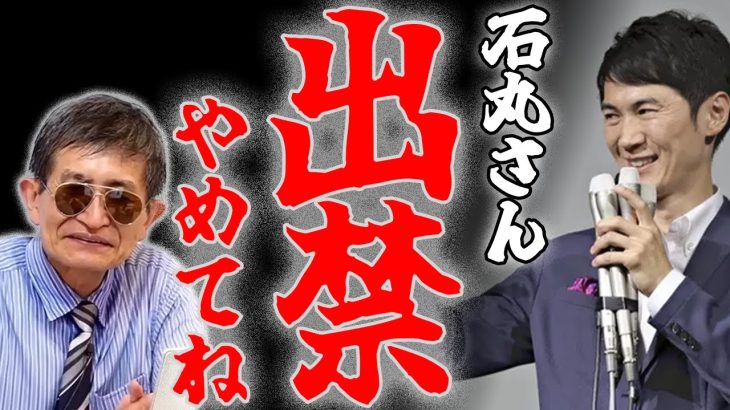 石丸さん
出禁
やめてね